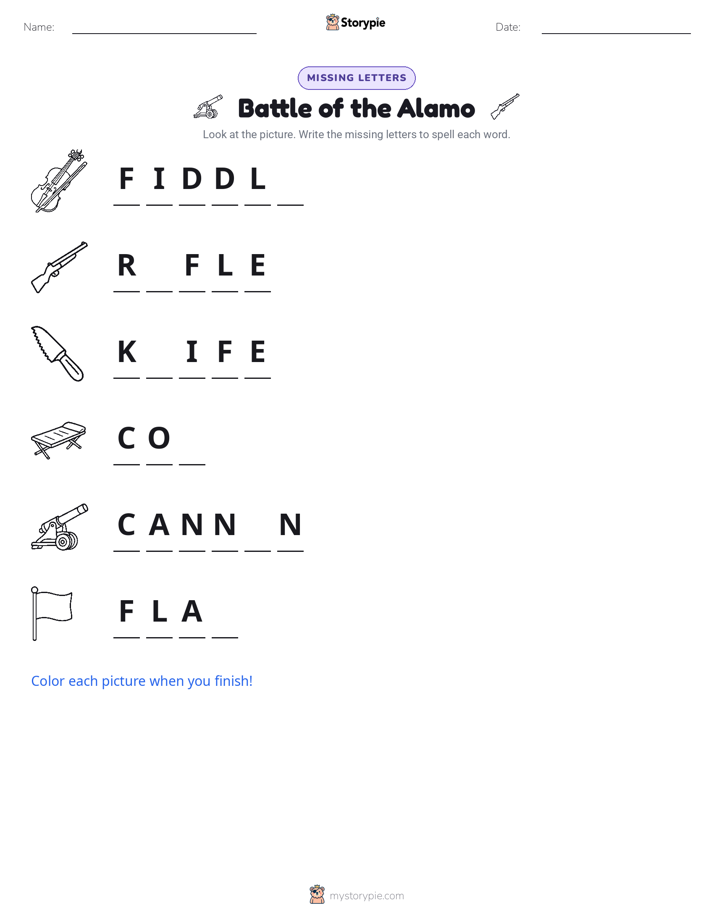 Name: ____ Storypie Date: ____

MISSING LETTERS

Battle of the Alamo

Look at the picture. Write the missing letters to spell each word.

F I D D L ____

R ____ F L E

K ____ I F E

C O ____

C A N N ____ N

F L A ____

Color each picture when you finish!

mystorypie.com